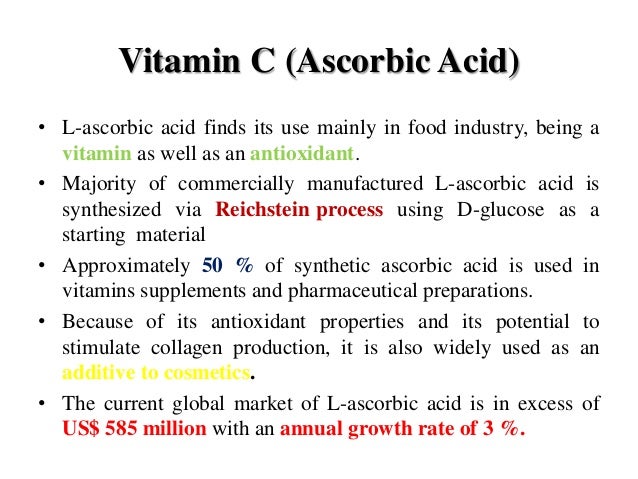 Vitamin C (Ascorbic Acid)

• L-ascorbic acid finds its use mainly in food industry, being a vitamin as well as an antioxidant.

• Majority of commercially manufactured L-ascorbic acid is synthesized via Reichstein process using D-glucose as a starting material

• Approximately 50 % of synthetic ascorbic acid is used in vitamins supplements and pharmaceutical preparations.

• Because of its antioxidant properties and its potential to stimulate collagen production, it is also widely used as an additive to cosmetics.

• The current global market of L-ascorbic acid is in excess of US$ 585 million with an annual growth rate of 3 %.